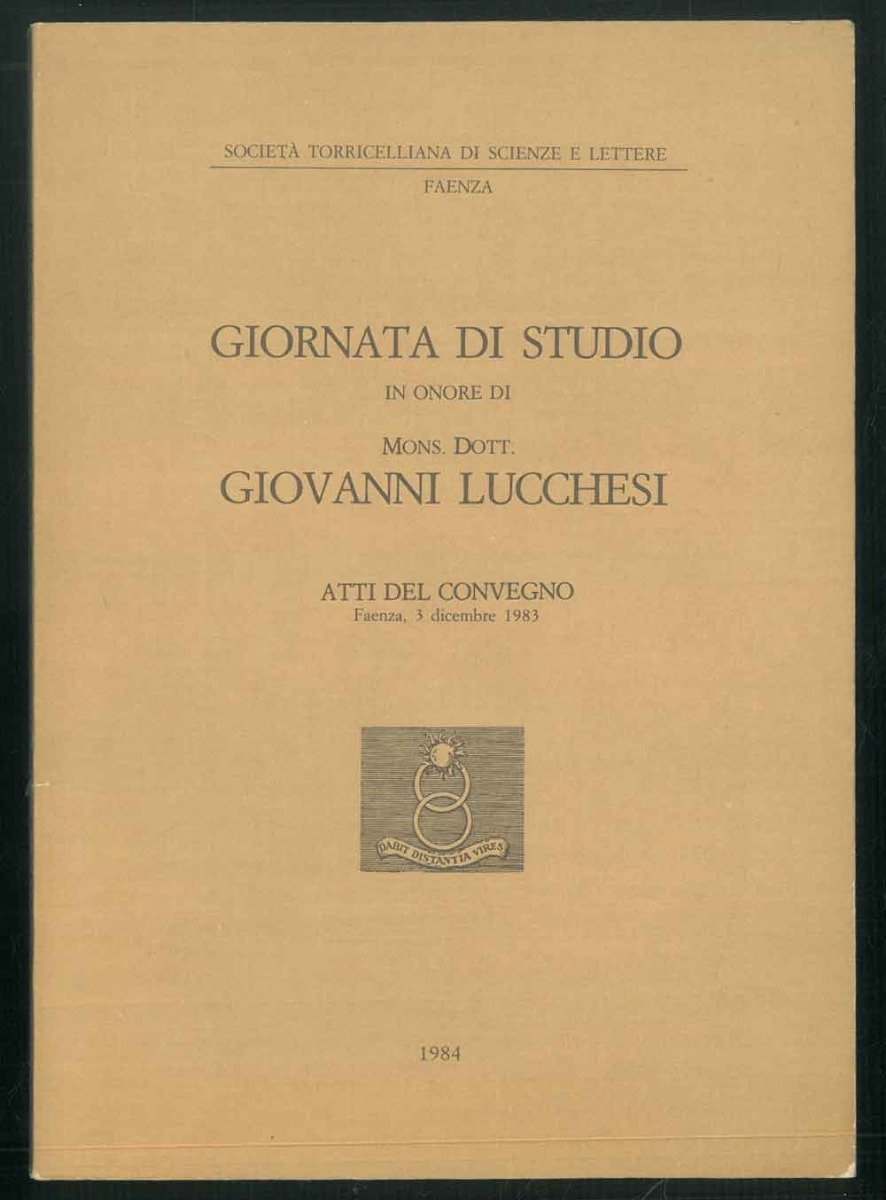 SOCIETÀ TORRICELLIANA DI SCIENZE E LETTERE
FAENZA

GIORNATA DI STUDIO
IN ONORE DI
MONS. DOTT.
GIOVANNI LUCCHESI

ATTI DEL CONVEGNO
Faenza, 3 dicembre 1983

DABIT DISTANTIA VIRES

1984